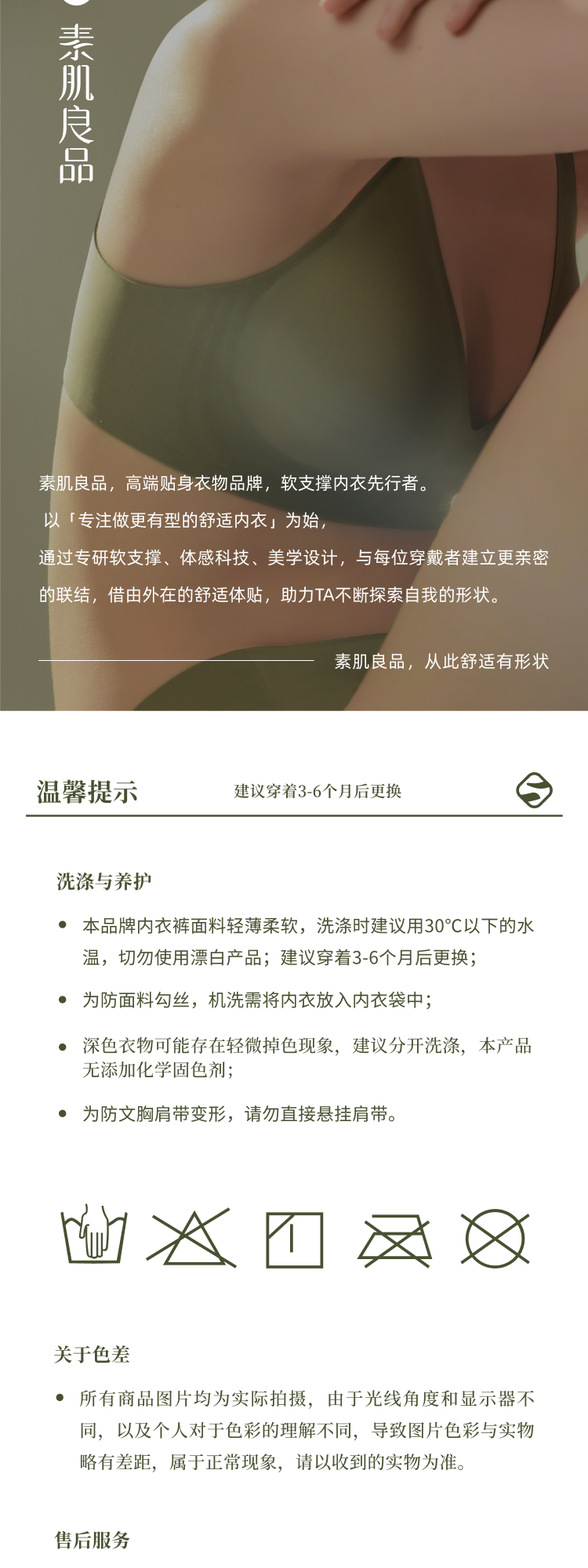 素肌良品

素肌良品，高端贴身衣物品牌，软支撑内衣先行者。

以「专注做更有型的舒适内衣」为始，

通过专研软支撑、体感科技、美学设计，与每位穿戴者建立更亲密的联结，借由外在的舒适体贴，助力TA不断探索自我的形状。

素肌良品，从此舒适有形状

温馨提示 建议穿着3-6个月后更换

洗涤与养护

• 本品牌内衣裤面料轻薄柔软，洗涤时建议用30°C以下的水温，切勿使用漂白产品；建议穿着3-6个月后更换；

• 为防面料勾丝，机洗需将内衣放入内衣袋中；

• 深色衣物可能存在轻微掉色现象，建议分开洗涤，本产品无添加化学固色剂；

• 为防文胸肩带变形，请勿直接悬挂肩带。

关于色差

• 所有商品图片均为实际拍摄，由于光线角度和显示器不同，以及个人对于色彩的理解不同，导致图片色彩与实物略有差距，属于正常现象，请以收到的实物为准。

售后服务